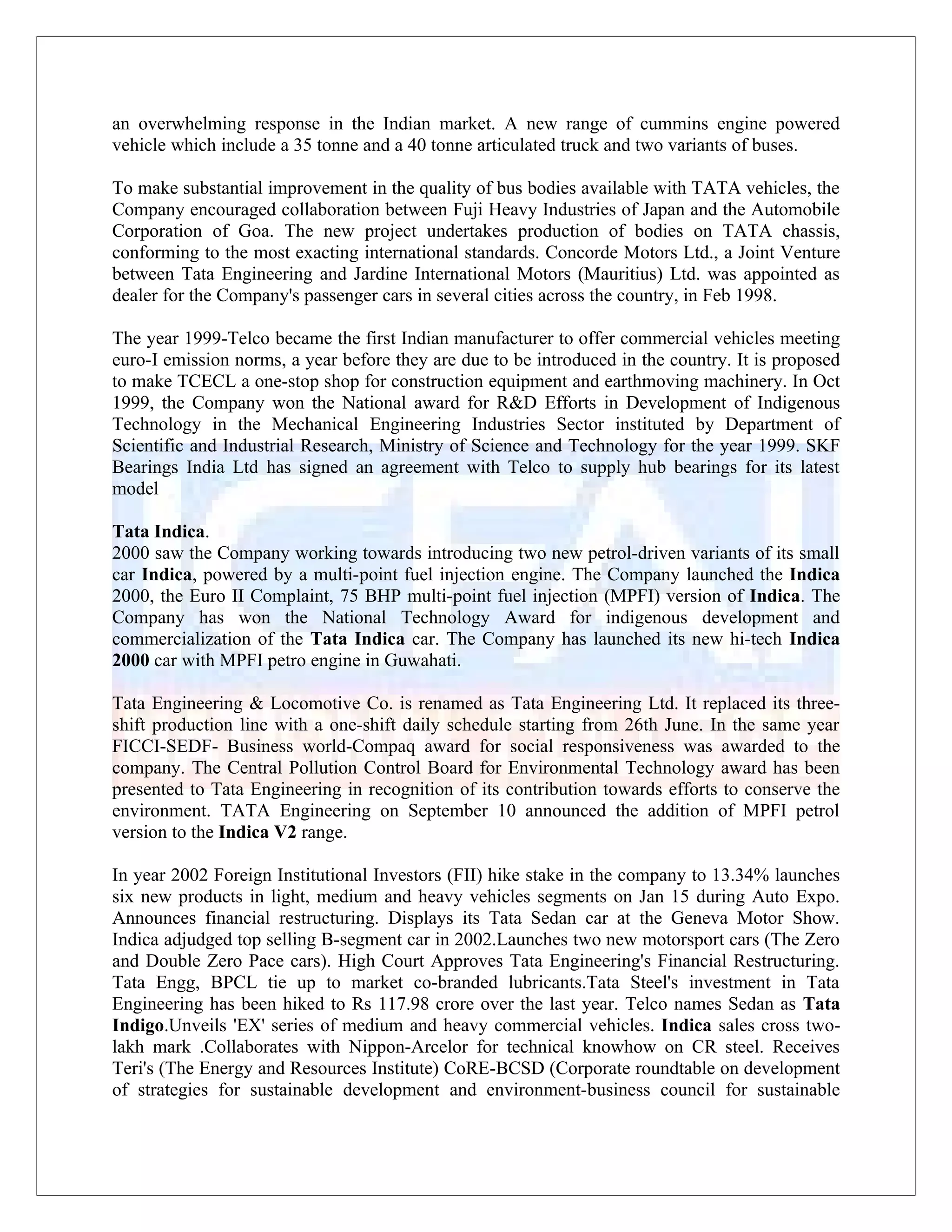 an overwhelming response in the Indian market. A new range of cummins engine powered vehicle which include a 35 tonne and a 40 tonne articulated truck and two variants of buses.

To make substantial improvement in the quality of bus bodies available with TATA vehicles, the Company encouraged collaboration between Fuji Heavy Industries of Japan and the Automobile Corporation of Goa. The new project undertakes production of bodies on TATA chassis, conforming to the most exacting international standards. Concorde Motors Ltd., a Joint Venture between Tata Engineering and Jardine International Motors (Mauritius) Ltd. was appointed as dealer for the Company's passenger cars in several cities across the country, in Feb 1998.

The year 1999-Telco became the first Indian manufacturer to offer commercial vehicles meeting euro-I emission norms, a year before they are due to be introduced in the country. It is proposed to make TCECL a one-stop shop for construction equipment and earthmoving machinery. In Oct 1999, the Company won the National award for R&D Efforts in Development of Indigenous Technology in the Mechanical Engineering Industries Sector instituted by Department of Scientific and Industrial Research, Ministry of Science and Technology for the year 1999. SKF Bearings India Ltd has signed an agreement with Telco to supply hub bearings for its latest model

Tata Indica.
2000 saw the Company working towards introducing two new petrol-driven variants of its small car Indica, powered by a multi-point fuel injection engine. The Company launched the Indica 2000, the Euro II Complaint, 75 BHP multi-point fuel injection (MPFI) version of Indica. The Company has won the National Technology Award for indigenous development and commercialization of the Tata Indica car. The Company has launched its new hi-tech Indica 2000 car with MPFI petro engine in Guwahati.

Tata Engineering & Locomotive Co. is renamed as Tata Engineering Ltd. It replaced its three-shift production line with a one-shift daily schedule starting from 26th June. In the same year FICCI-SEDF- Business world-Compaq award for social responsiveness was awarded to the company. The Central Pollution Control Board for Environmental Technology award has been presented to Tata Engineering in recognition of its contribution towards efforts to conserve the environment. TATA Engineering on September 10 announced the addition of MPFI petrol version to the Indica V2 range.

In year 2002 Foreign Institutional Investors (FII) hike stake in the company to 13.34% launches six new products in light, medium and heavy vehicles segments on Jan 15 during Auto Expo. Announces financial restructuring. Displays its Tata Sedan car at the Geneva Motor Show. Indica adjudged top selling B-segment car in 2002.Launches two new motorsport cars (The Zero and Double Zero Pace cars). High Court Approves Tata Engineering's Financial Restructuring. Tata Engg, BPCL tie up to market co-branded lubricants.Tata Steel's investment in Tata Engineering has been hiked to Rs 117.98 crore over the last year. Telco names Sedan as Tata Indigo.Unveils 'EX' series of medium and heavy commercial vehicles. Indica sales cross two-lakh mark .Collaborates with Nippon-Arcelor for technical knowhow on CR steel. Receives Teri's (The Energy and Resources Institute) CoRE-BCSD (Corporate roundtable on development of strategies for sustainable development and environment-business council for sustainable